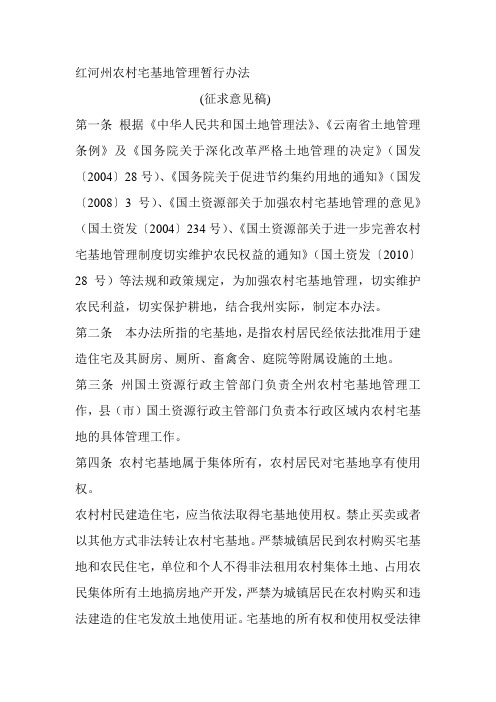 红河州农村宅基地管理暂行办法

(征求意见稿)

第一条 根据《中华人民共和国土地管理法》、《云南省土地管理条例》及《国务院关于深化改革严格土地管理的决定》（国发〔2004〕28 号）、《国务院关于促进节约集约用地的通知》（国发〔2008〕3 号）、《国土资源部关于加强农村宅基地管理的意见》（国土资发〔2004〕234 号）、《国土资源部关于进一步完善农村宅基地管理制度切实维护农民权益的通知》（国土资发〔2010〕28 号）等法规和政策规定，为加强农村宅基地管理，切实维护农民利益，切实保护耕地，结合我州实际，制定本办法。

第二条 本办法所指的宅基地，是指农村居民经依法批准用于建造住宅及其厨房、厕所、畜禽舍、庭院等附属设施的土地。

第三条 州国土资源行政主管部门负责全州农村宅基地管理工作，县（市）国土资源行政主管部门负责本行政区域内农村宅基地的具体管理工作。

第四条 农村宅基地属于集体所有，农村居民对宅基地享有使用权。

农村村民建造住宅，应当依法取得宅基地使用权。禁止买卖或者以其他方式非法转让农村宅基地。严禁城镇居民到农村购买宅基地和农民住宅，单位和个人不得非法租用农村集体土地、占用农民集体所有土地搞房地产开发，严禁为城镇居民在农村购买和违法建造的住宅发放土地使用证。宅基地的所有权和使用权受法律